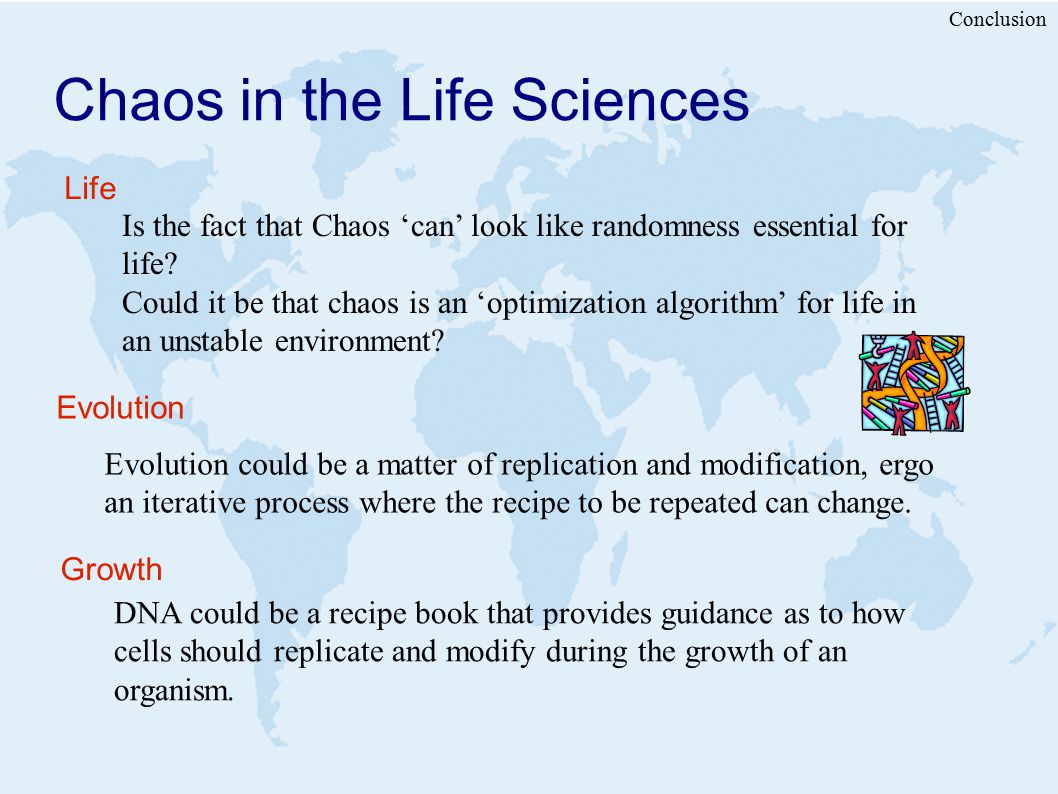 Conclusion

Chaos in the Life Sciences

Life

Is the fact that Chaos ‘can’ look like randomness essential for life?

Could it be that chaos is an ‘optimization algorithm’ for life in an unstable environment?

Evolution

Evolution could be a matter of replication and modification, ergo an iterative process where the recipe to be repeated can change.

Growth

DNA could be a recipe book that provides guidance as to how cells should replicate and modify during the growth of an organism.